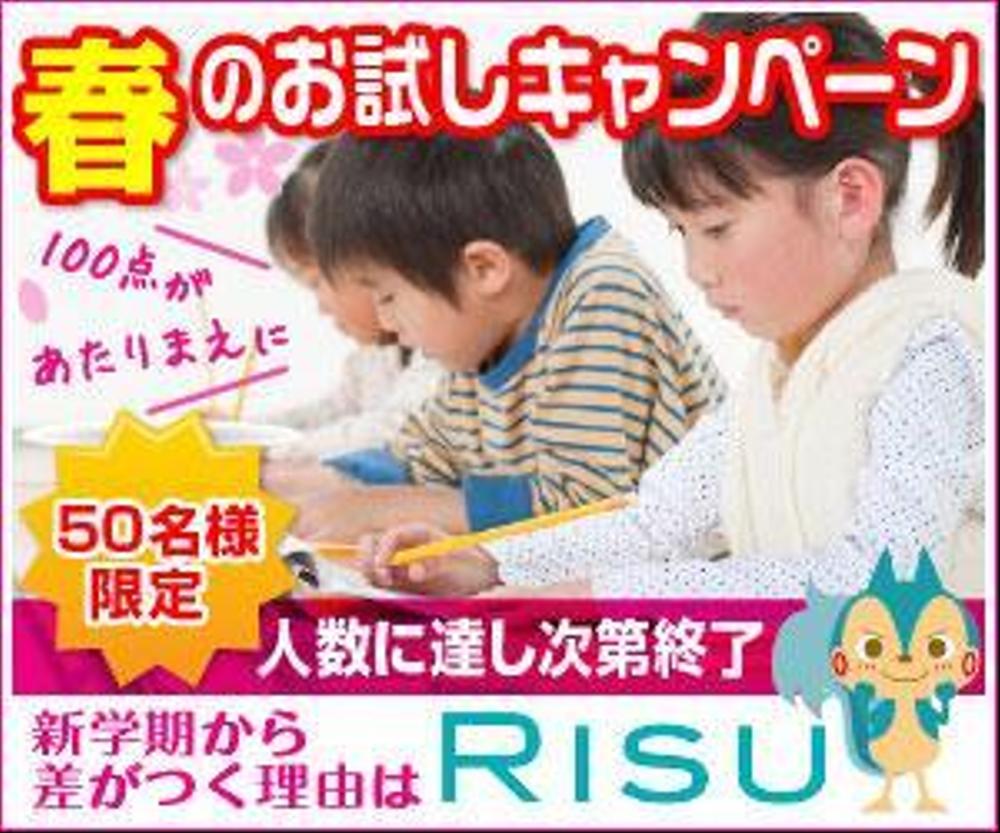 春のお試しキャンペーン

100点があたりまえに

50名様限定

人数に達し次第終了

新学期から差がつく理由は

RISU